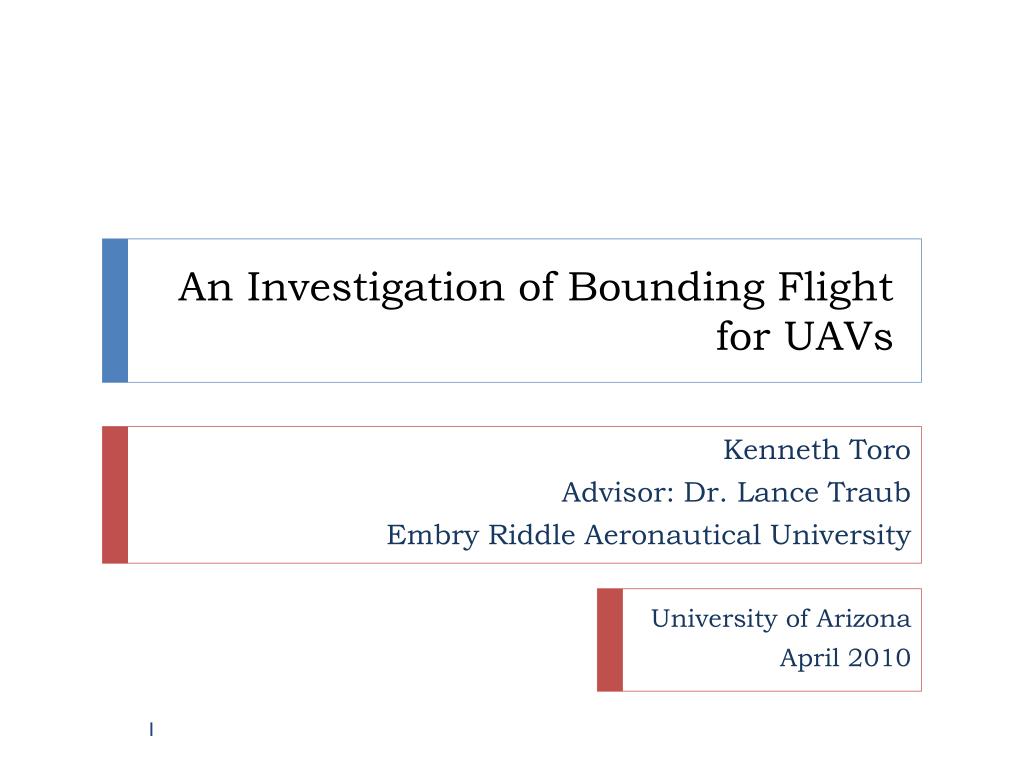 An Investigation of Bounding Flight for UAVs

Kenneth Toro
Advisor: Dr. Lance Traub
Embry Riddle Aeronautical University

University of Arizona
April 2010

1